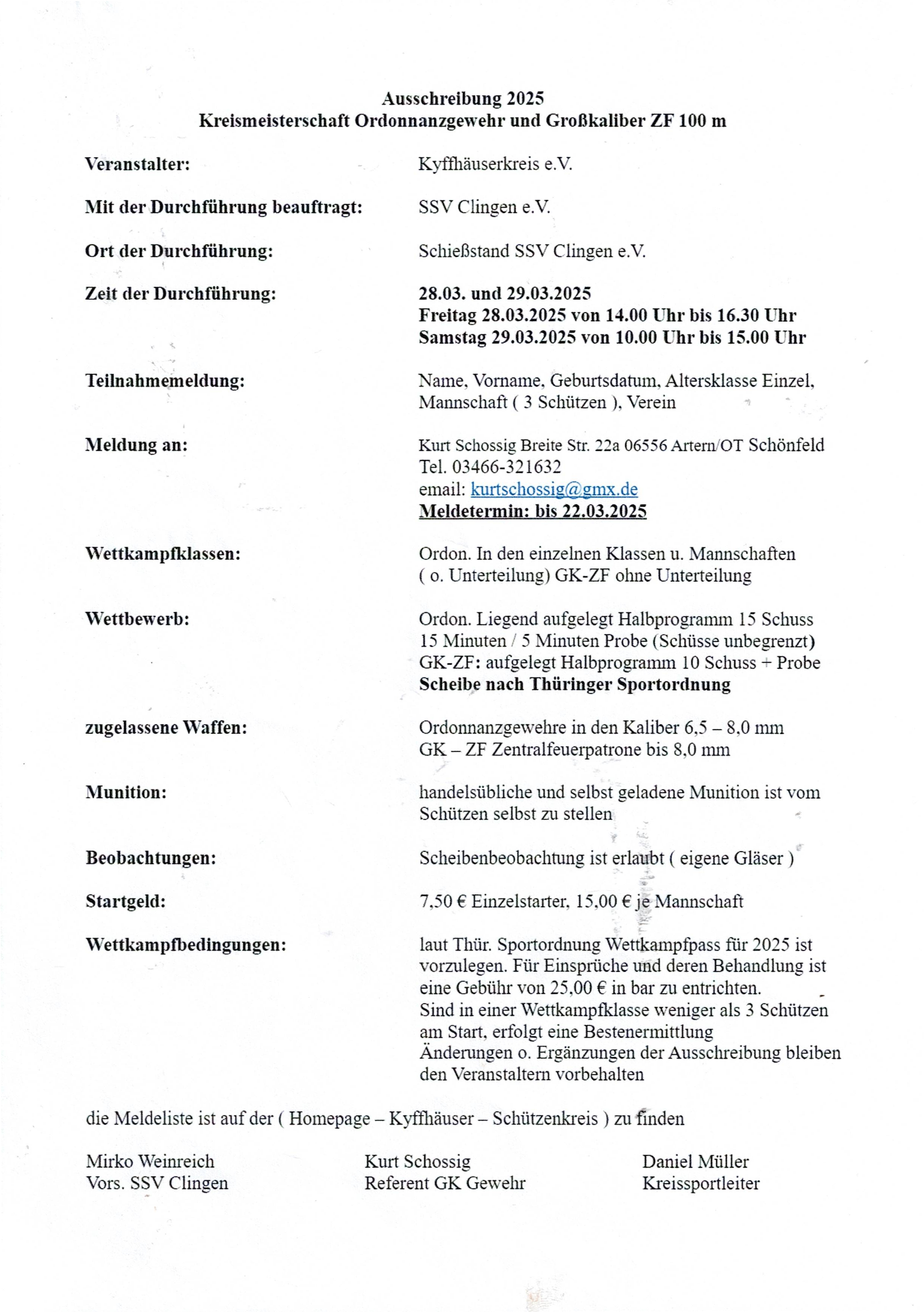 Ausschreibung 2025
Kreismeisterschaft Ordonnanzgewehr und Großkaliber ZF 100 m

Veranstalter: Kyffhäuserkreis e.V.

Mit der Durchführung beauftragt: SSV Clingen e.V.

Ort der Durchführung: Schießstand SSV Clingen e.V.

Zeit der Durchführung: 28.03. und 29.03.2025
Freitag 28.03.2025 von 14.00 Uhr bis 16.30 Uhr
Samstag 29.03.2025 von 10.00 Uhr bis 15.00 Uhr

Teilnahmemeldung: Name, Vorname, Geburtsdatum, Altersklasse Einzel, Mannschaft ( 3 Schützen ), Verein

Meldung an: Kurt Schossig Breite Str. 22a 06556 Artern/OT Schönfeld
Tel. 03466-321632
email: kurtschossig@gmx.de
Meldetermin: bis 22.03.2025

Wettkampfklassen: Ordon. In den einzelnen Klassen u. Mannschaften ( o. Unterteilung) GK-ZF ohne Unterteilung

Wettbewerb: Ordon. Liegend aufgelegt Halbprogramm 15 Schuss
15 Minuten / 5 Minuten Probe (Schüsse unbegrenzt)
GK-ZF: aufgelegt Halbprogramm 10 Schuss + Probe
Scheibe nach Thüringer Sportordnung

zugelassene Waffen: Ordonnanzgewehre in den Kaliber 6,5 – 8,0 mm
GK – ZF Zentralfeuerpatrone bis 8,0 mm

Munition: handelsübliche und selbst geladene Munition ist vom Schützen selbst zu stellen

Beobachtungen: Scheibenbeobachtung ist erlaubt ( eigene Gläser )

Startgeld: 7,50 € Einzelstarter, 15,00 € je Mannschaft

Wettkampfbedingungen: laut Thür. Sportordnung Wettkampfpass für 2025 ist vorzulegen. Für Einsprüche und deren Behandlung ist eine Gebühr von 25,00 € in bar zu entrichten.
Sind in einer Wettkampfklasse weniger als 3 Schützen am Start, erfolgt eine Bestenermittlung
Änderungen o. Ergänzungen der Ausschreibung bleiben den Veranstaltern vorbehalten

die Meldeliste ist auf der ( Homepage – Kyffhäuser – Schützenkreis ) zu finden

Mirko Weinreich
Vors. SSV Clingen

Kurt Schossig
Referent GK Gewehr

Daniel Müller
Kreissportleiter